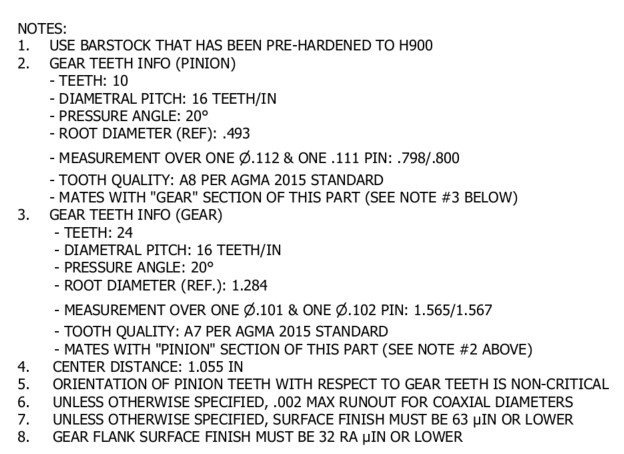 NOTES:
1. USE BARSTOCK THAT HAS BEEN PRE-HARDENED TO H900
2. GEAR TEETH INFO (PINION)
- TEETH: 10
- DIAMETRAL PITCH: 16 TEETH/IN
- PRESSURE ANGLE: 20°
- ROOT DIAMETER (REF): .493
- MEASUREMENT OVER ONE Ø.112 & ONE .111 PIN: .798/.800
- TOOTH QUALITY: A8 PER AGMA 2015 STANDARD
- MATES WITH "GEAR" SECTION OF THIS PART (SEE NOTE #3 BELOW)
3. GEAR TEETH INFO (GEAR)
- TEETH: 24
- DIAMETRAL PITCH: 16 TEETH/IN
- PRESSURE ANGLE: 20°
- ROOT DIAMETER (REF.): 1.284
- MEASUREMENT OVER ONE Ø.101 & ONE Ø.102 PIN: 1.565/1.567
- TOOTH QUALITY: A7 PER AGMA 2015 STANDARD
- MATES WITH "PINION" SECTION OF THIS PART (SEE NOTE #2 ABOVE)
4. CENTER DISTANCE: 1.055 IN
5. ORIENTATION OF PINION TEETH WITH RESPECT TO GEAR TEETH IS NON-CRITICAL
6. UNLESS OTHERWISE SPECIFIED, .002 MAX RUNOUT FOR COAXIAL DIAMETERS
7. UNLESS OTHERWISE SPECIFIED, SURFACE FINISH MUST BE 63 µIN OR LOWER
8. GEAR FLANK SURFACE FINISH MUST BE 32 RA µIN OR LOWER